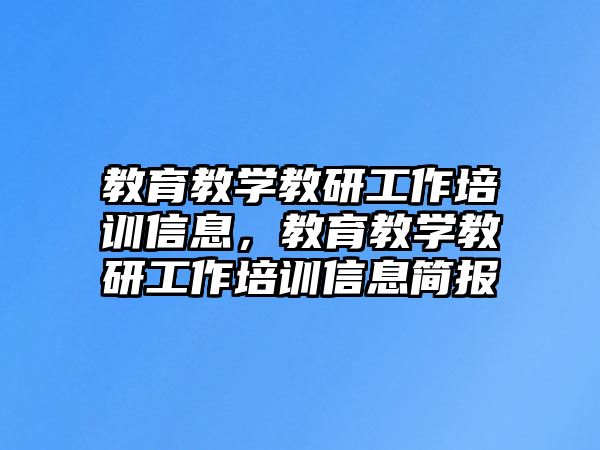 教育教学教研工作培训信息，教育教学教研工作培训信息简报